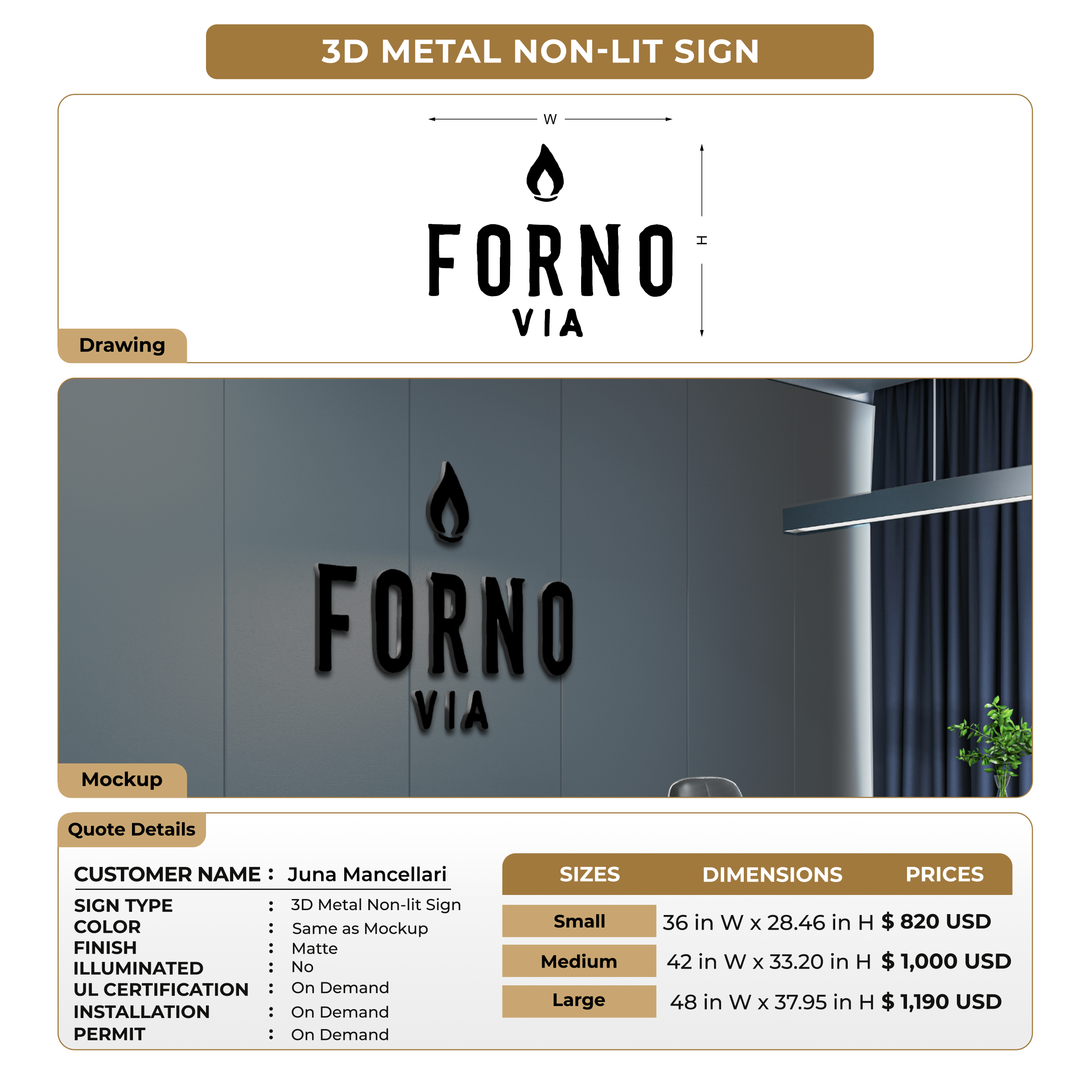 3D METAL NON-LIT SIGN

W

H

FORNO
VIA

Drawing

FORNO
VIA

Mockup

Quote Details

CUSTOMER NAME : Juna Mancellari

SIGN TYPE : 3D Metal Non-lit Sign
COLOR : Same as Mockup
FINISH : Matte
ILLUMINATED : No
UL CERTIFICATION : On Demand
INSTALLATION : On Demand
PERMIT : On Demand

| SIZES | DIMENSIONS | PRICES |
|---|---|---|
| Small | 36 in W x 28.46 in H | $ 820 USD |
| Medium | 42 in W x 33.20 in H | $ 1,000 USD |
| Large | 48 in W x 37.95 in H | $ 1,190 USD |